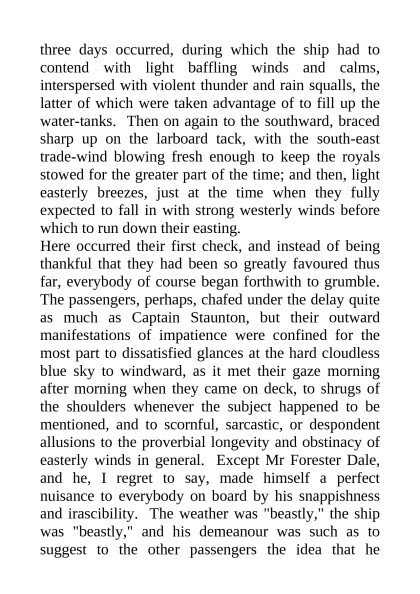 three days occurred, during which the ship had to contend with light baffling winds and calms, interspersed with violent thunder and rain squalls, the latter of which were taken advantage of to fill up the water-tanks. Then on again to the southward, braced sharp up on the larboard tack, with the south-east trade-wind blowing fresh enough to keep the royals stowed for the greater part of the time; and then, light easterly breezes, just at the time when they fully expected to fall in with strong westerly winds before which to run down their easting.
Here occurred their first check, and instead of being thankful that they had been so greatly favoured thus far, everybody of course began forthwith to grumble. The passengers, perhaps, chafed under the delay quite as much as Captain Staunton, but their outward manifestations of impatience were confined for the most part to dissatisfied glances at the hard cloudless blue sky to windward, as it met their gaze morning after morning when they came on deck, to shrugs of the shoulders whenever the subject happened to be mentioned, and to scornful, sarcastic, or despondent allusions to the proverbial longevity and obstinacy of easterly winds in general. Except Mr Forester Dale, and he, I regret to say, made himself a perfect nuisance to everybody on board by his snappishness and irascibility. The weather was "beastly," the ship was "beastly," and his demeanour was such as to suggest to the other passengers the idea that he